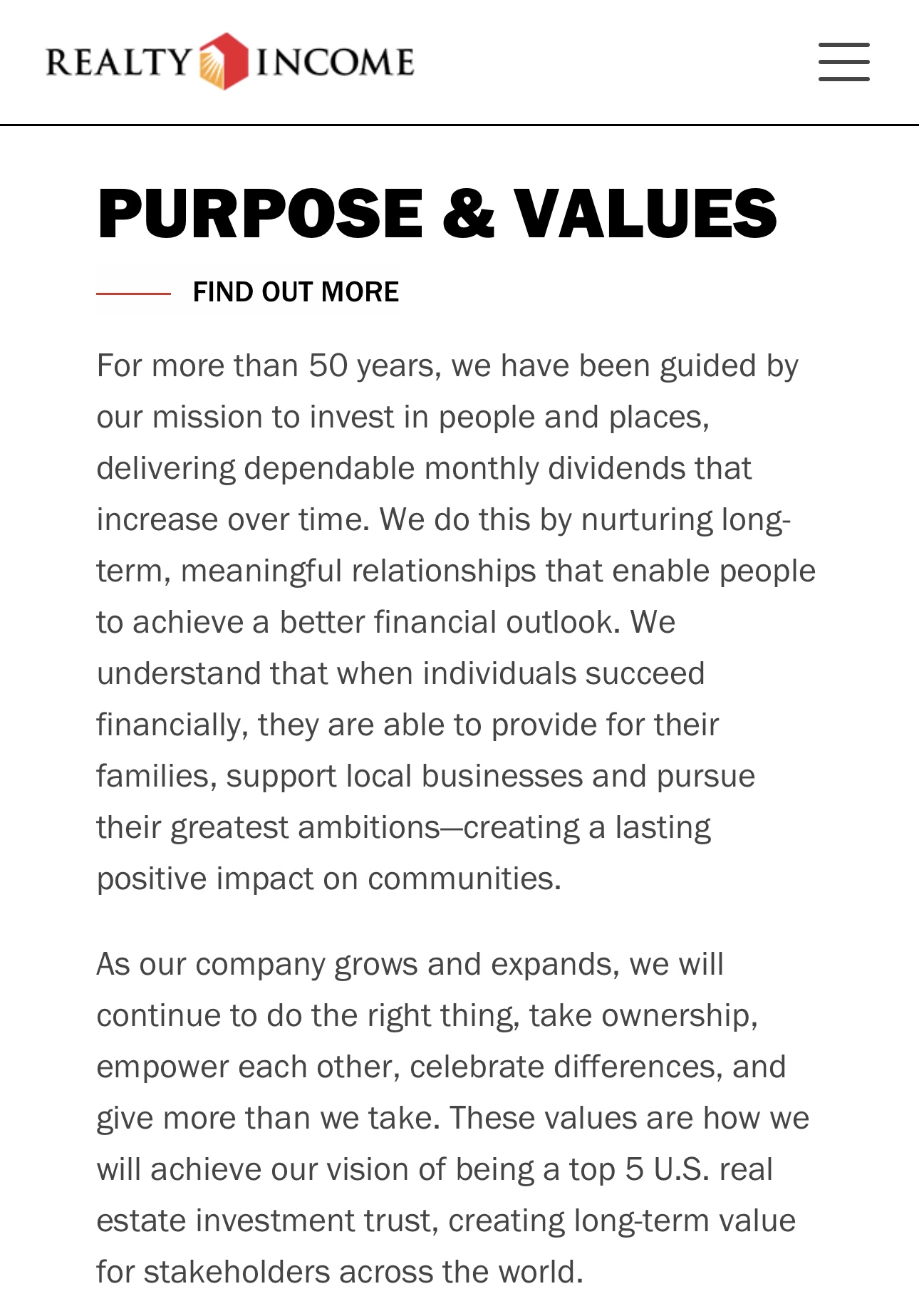 REALTY INCOME

PURPOSE & VALUES

FIND OUT MORE

For more than 50 years, we have been guided by our mission to invest in people and places, delivering dependable monthly dividends that increase over time. We do this by nurturing long-term, meaningful relationships that enable people to achieve a better financial outlook. We understand that when individuals succeed financially, they are able to provide for their families, support local businesses and pursue their greatest ambitions—creating a lasting positive impact on communities.

As our company grows and expands, we will continue to do the right thing, take ownership, empower each other, celebrate differences, and give more than we take. These values are how we will achieve our vision of being a top 5 U.S. real estate investment trust, creating long-term value for stakeholders across the world.